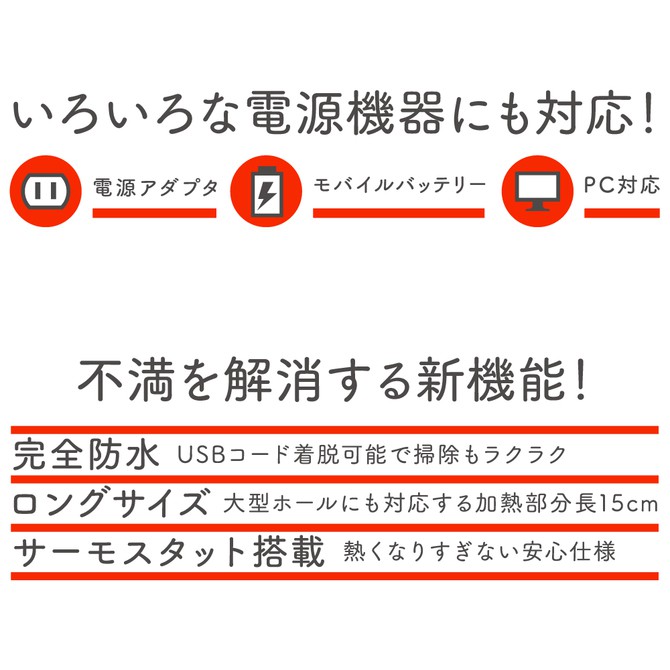 いろいろな電源機器にも対応！

電源アダプタ

モバイルバッテリー

PC対応

不満を解消する新機能！

完全防水 USBコード着脱可能で掃除もラクラク

ロングサイズ 大型ホールにも対応する加熱部分長15cm

サーモスタット搭載 熱くなりすぎない安心仕様